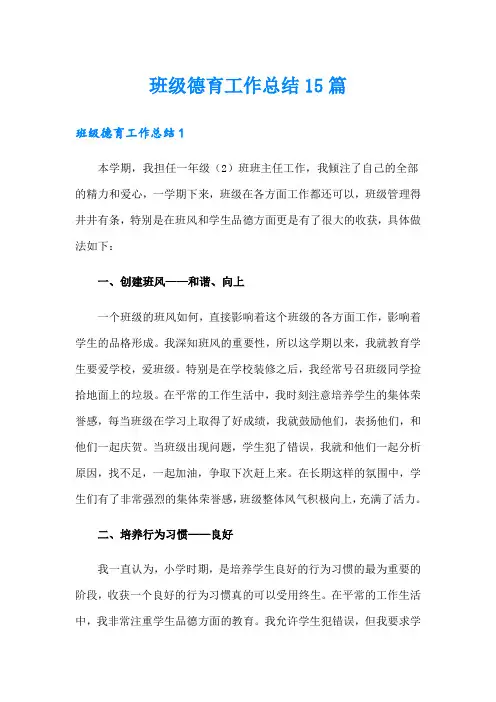 班级德育工作总结15篇

班级德育工作总结1

本学期，我担任一年级（2）班班主任工作，我倾注了自己的全部的精力和爱心，一学期下来，班级在各方面工作都还可以，班级管理得井井有条，特别是在班风和学生品德方面更是有了很大的收获，具体做法如下：

一、创建班风——和谐、向上

一个班级的班风如何，直接影响着这个班级的各方面工作，影响着学生的品格形成。我深知班风的重要性，所以这学期以来，我就教育学生要爱学校，爱班级。特别是在学校装修之后，我经常号召班级同学捡拾地面上的垃圾。在平常的工作生活中，我时刻注意培养学生的集体荣誉感，每当班级在学习上取得了好成绩，我就鼓励他们，表扬他们，和他们一起庆贺。当班级出现问题，学生犯了错误，我就和他们一起分析原因，找不足，一起加油，争取下次赶上来。在长期这样的氛围中，学生们有了非常强烈的集体荣誉感，班级整体风气积极向上，充满了活力。

二、培养行为习惯——良好

我一直认为，小学时期，是培养学生良好的行为习惯的最为重要的阶段，收获一个良好的行为习惯真的可以受用终生。在平常的工作生活中，我非常注重学生品德方面的教育。我允许学生犯错误，但我要求学